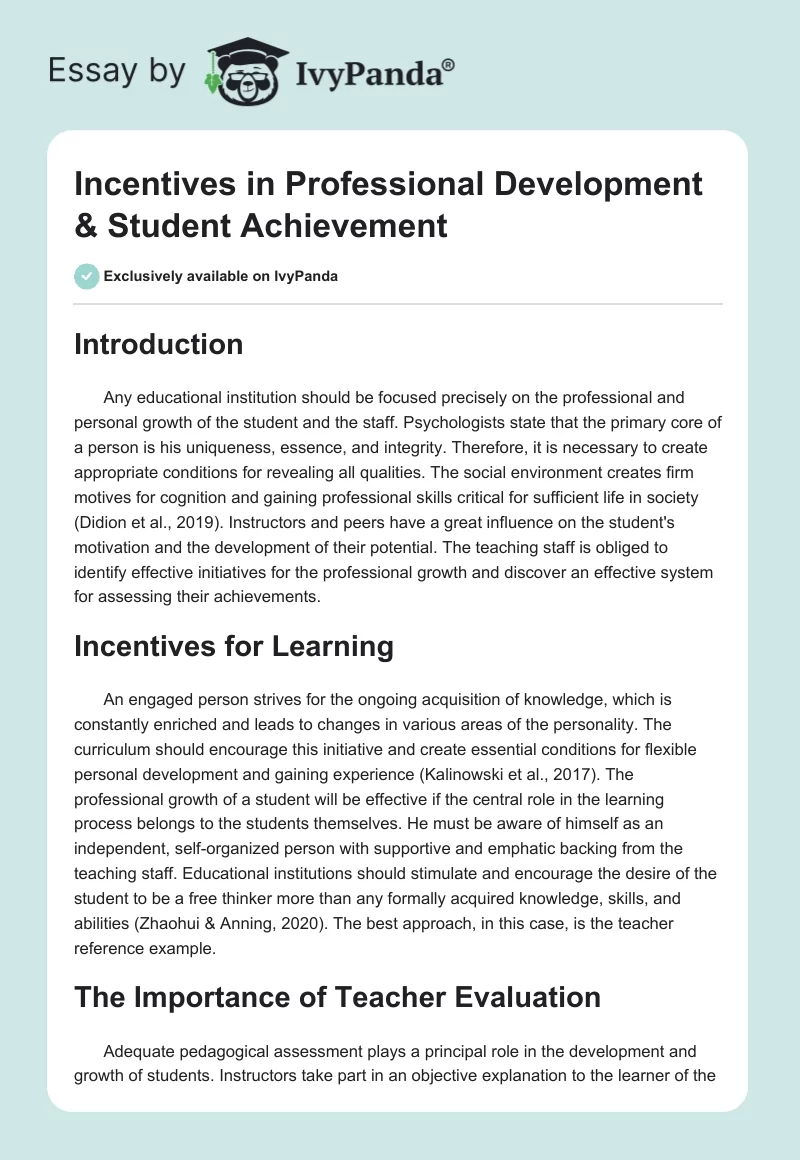 Essay by IvyPanda®

Incentives in Professional Development & Student Achievement

Exclusively available on IvyPanda

Introduction

Any educational institution should be focused precisely on the professional and personal growth of the student and the staff. Psychologists state that the primary core of a person is his uniqueness, essence, and integrity. Therefore, it is necessary to create appropriate conditions for revealing all qualities. The social environment creates firm motives for cognition and gaining professional skills critical for sufficient life in society (Didion et al., 2019). Instructors and peers have a great influence on the student's motivation and the development of their potential. The teaching staff is obliged to identify effective initiatives for the professional growth and discover an effective system for assessing their achievements.

Incentives for Learning

An engaged person strives for the ongoing acquisition of knowledge, which is constantly enriched and leads to changes in various areas of the personality. The curriculum should encourage this initiative and create essential conditions for flexible personal development and gaining experience (Kalinowski et al., 2017). The professional growth of a student will be effective if the central role in the learning process belongs to the students themselves. He must be aware of himself as an independent, self-organized person with supportive and emphatic backing from the teaching staff. Educational institutions should stimulate and encourage the desire of the student to be a free thinker more than any formally acquired knowledge, skills, and abilities (Zhaohui & Anning, 2020). The best approach, in this case, is the teacher reference example.

The Importance of Teacher Evaluation

Adequate pedagogical assessment plays a principal role in the development and growth of students. Instructors take part in an objective explanation to the learner of the